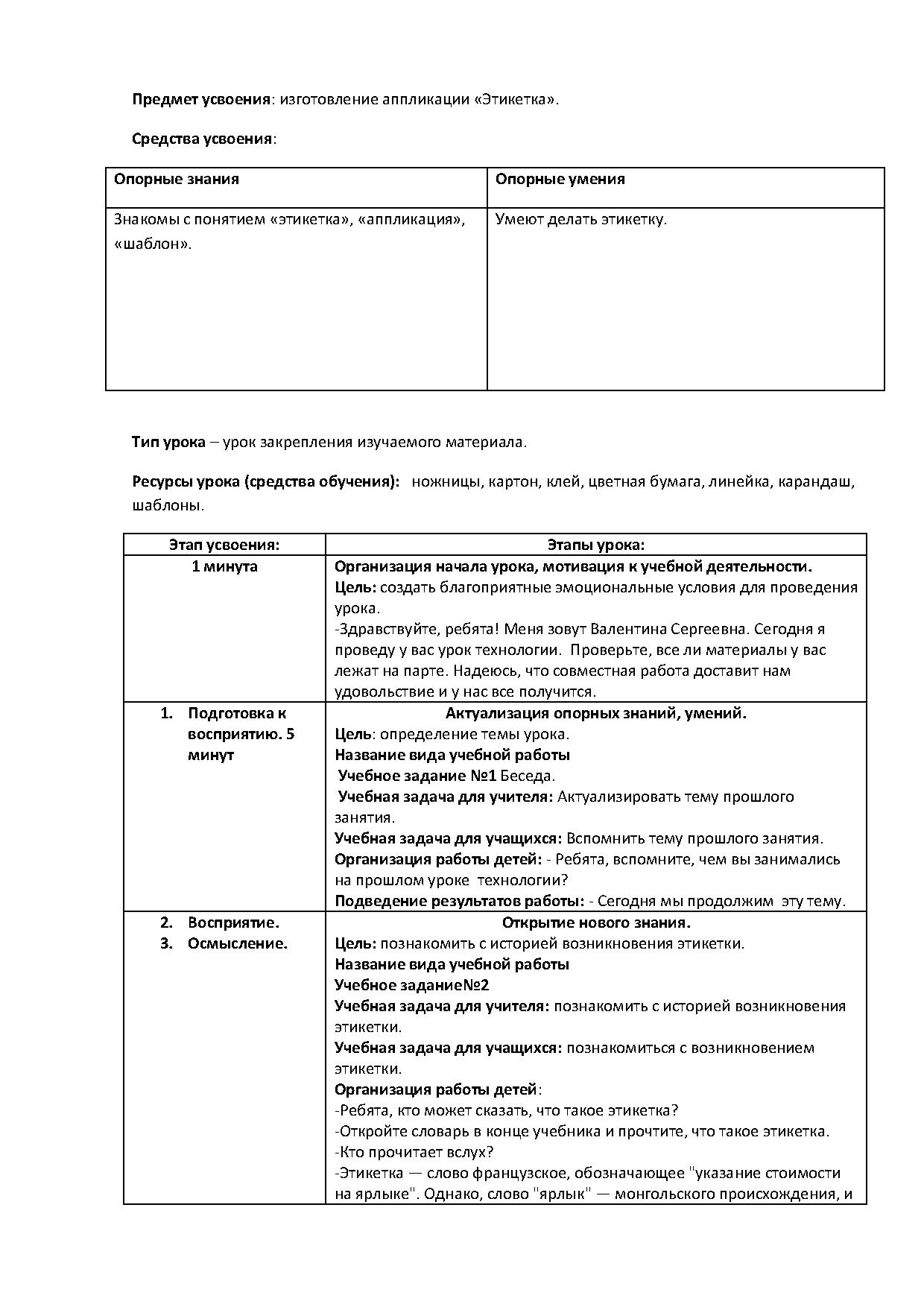 Предмет усвоения: изготовление аппликации «Этикетка».

Средства усвоения:

| Опорные знания | Опорные умения |
|---|---|
| Знакомы с понятием «этикетка», «аппликация», «шаблон». | Умеют делать этикетку. |

Тип урока – урок закрепления изучаемого материала.

Ресурсы урока (средства обучения): ножницы, картон, клей, цветная бумага, линейка, карандаш, шаблоны.

| Этап усвоения: | Этапы урока: |
|---|---|
| 1 минута | Организация начала урока, мотивация к учебной деятельности. Цель: создать благоприятные эмоциональные условия для проведения урока. -Здравствуйте, ребята! Меня зовут Валентина Сергеевна. Сегодня я проведу у вас урок технологии. Проверьте, все ли материалы у вас лежат на парте. Надеюсь, что совместная работа доставит нам удовольствие и у нас все получится. |
| 1. Подготовка к восприятию. 5 минут | Актуализация опорных знаний, умений. Цель: определение темы урока. Название вида учебной работы Учебное задание №1 Беседа. Учебная задача для учителя: Актуализировать тему прошлого занятия. Учебная задача для учащихся: Вспомнить тему прошлого занятия. Организация работы детей: - Ребята, вспомните, чем вы занимались на прошлом уроке технологии? Подведение результатов работы: - Сегодня мы продолжим эту тему. |
| 2. Восприятие. 3. Осмысление. | Открытие нового знания. Цель: познакомить с историей возникновения этикетки. Название вида учебной работы Учебное задание№2 Учебная задача для учителя: познакомить с историей возникновения этикетки. Учебная задача для учащихся: познакомиться с возникновением этикетки. Организация работы детей: -Ребята, кто может сказать, что такое этикетка? -Откройте словарь в конце учебника и прочтите, что такое этикетка. -Кто прочитает вслух? -Этикетка — слово французское, обозначающее "указание стоимости на ярлыке". Однако, слово "ярлык" — монгольского происхождения, и |